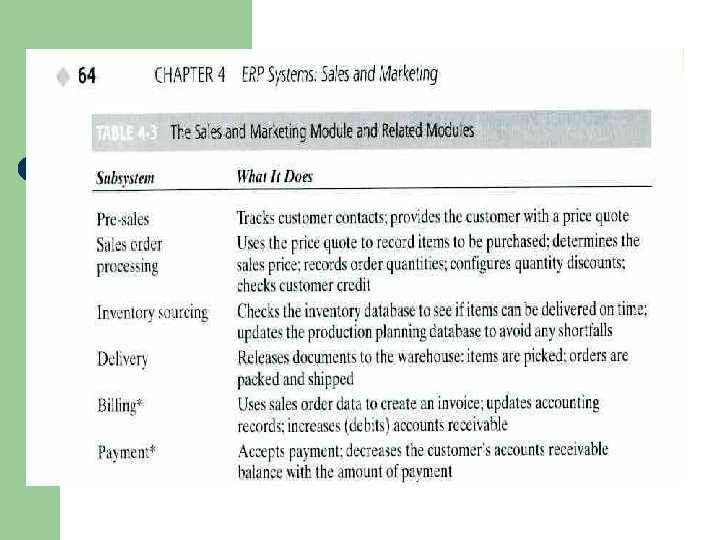 64 CHAPTER 4 ERP Systems: Sales and Marketing

TABLE 4-3 The Sales and Marketing Module and Related Modules

| Subsystem | What It Does |
|---|---|
| Pre-sales | Tracks customer contacts; provides the customer with a price quote |
| Sales order processing | Uses the price quote to record items to be purchased; determines the sales price; records order quantities; configures quantity discounts; checks customer credit |
| Inventory sourcing | Checks the inventory database to see if items can be delivered on time; updates the production planning database to avoid any shortfalls |
| Delivery | Releases documents to the warehouse: items are picked; orders are packed and shipped |
| Billing* | Uses sales order data to create an invoice; updates accounting records; increases (debits) accounts receivable |
| Payment* | Accepts payment; decreases the customer's accounts receivable balance with the amount of payment |